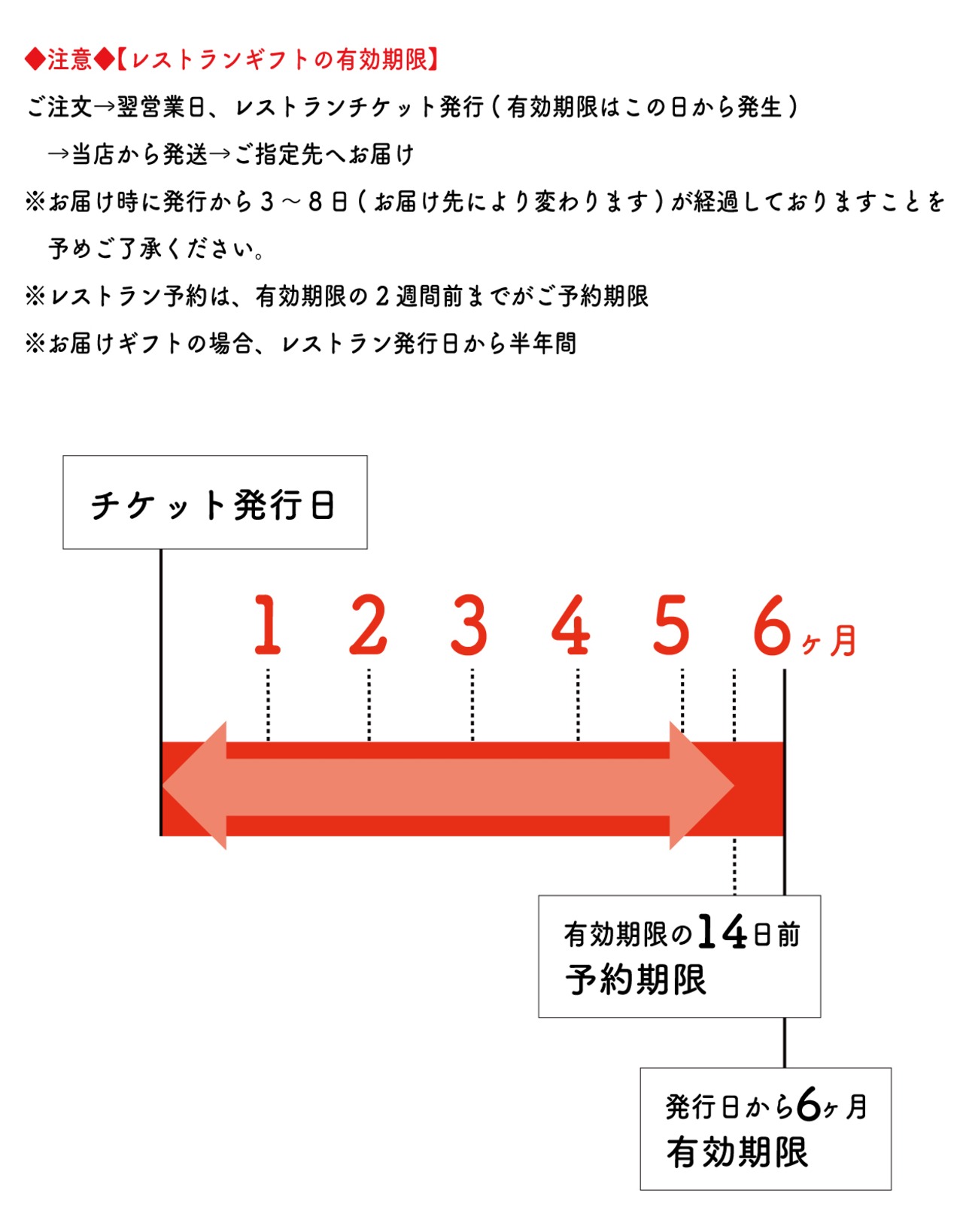 ◆注意◆【レストランギフトの有効期限】

ご注文→翌営業日、レストランチケット発行（有効期限はこの日から発生）
→当店から発送→ご指定先へお届け

※お届け時に発行から３～８日（お届け先により変わります）が経過しておりますことを予めご了承ください。

※レストラン予約は、有効期限の２週間前までがご予約期限

※お届けギフトの場合、レストラン発行日から半年間

チケット発行日

1 2 3 4 5 6ヶ月

有効期限の14日前
予約期限

発行日から6ヶ月
有効期限